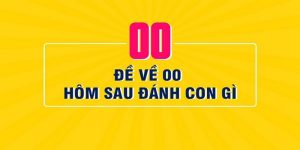 00

ĐỀ VỀ 00
HÔM SAU ĐÁNH CON GÌ